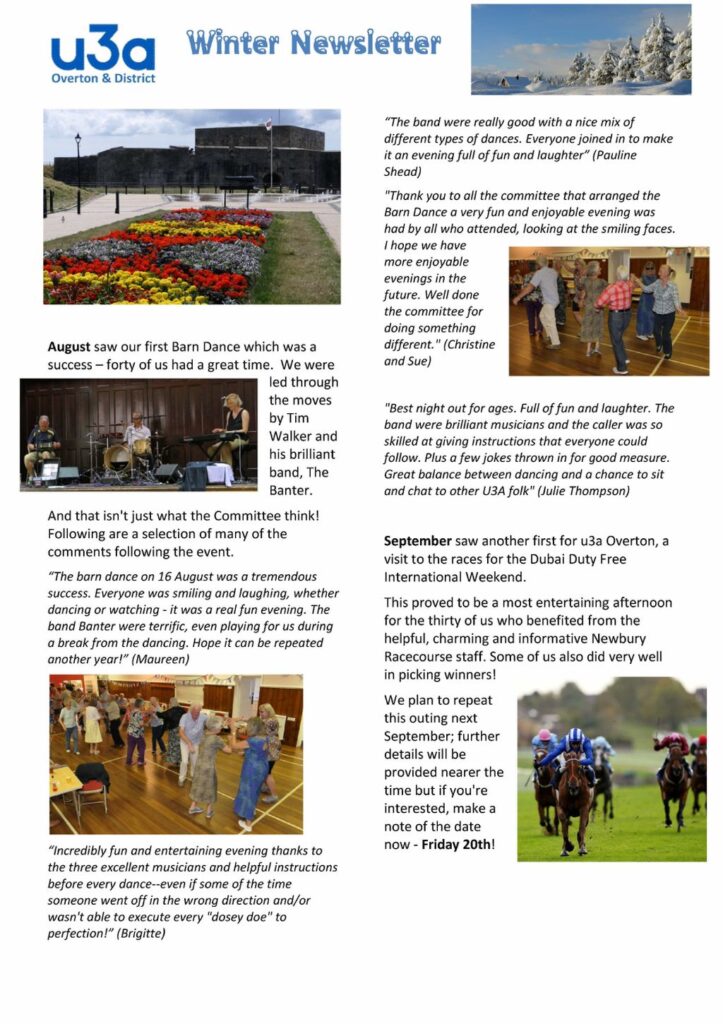 u3a
Overton & District

Winter Newsletter

August saw our first Barn Dance which was a success – forty of us had a great time. We were led through the moves by Tim Walker and his brilliant band, The Banter.

And that isn't just what the Committee think! Following are a selection of many of the comments following the event.

"The barn dance on 16 August was a tremendous success. Everyone was smiling and laughing, whether dancing or watching - it was a real fun evening. The band Banter were terrific, even playing for us during a break from the dancing. Hope it can be repeated another year!" (Maureen)

"Incredibly fun and entertaining evening thanks to the three excellent musicians and helpful instructions before every dance--even if some of the time someone went off in the wrong direction and/or wasn't able to execute every "dosey doe" to perfection!" (Brigitte)

"The band were really good with a nice mix of different types of dances. Everyone joined in to make it an evening full of fun and laughter" (Pauline Shead)

"Thank you to all the committee that arranged the Barn Dance a very fun and enjoyable evening was had by all who attended, looking at the smiling faces. I hope we have more enjoyable evenings in the future. Well done the committee for doing something different." (Christine and Sue)

"Best night out for ages. Full of fun and laughter. The band were brilliant musicians and the caller was so skilled at giving instructions that everyone could follow. Plus a few jokes thrown in for good measure. Great balance between dancing and a chance to sit and chat to other U3A folk" (Julie Thompson)

September saw another first for u3a Overton, a visit to the races for the Dubai Duty Free International Weekend.

This proved to be a most entertaining afternoon for the thirty of us who benefited from the helpful, charming and informative Newbury Racecourse staff. Some of us also did very well in picking winners!

We plan to repeat this outing next September; further details will be provided nearer the time but if you're interested, make a note of the date now - Friday 20th!